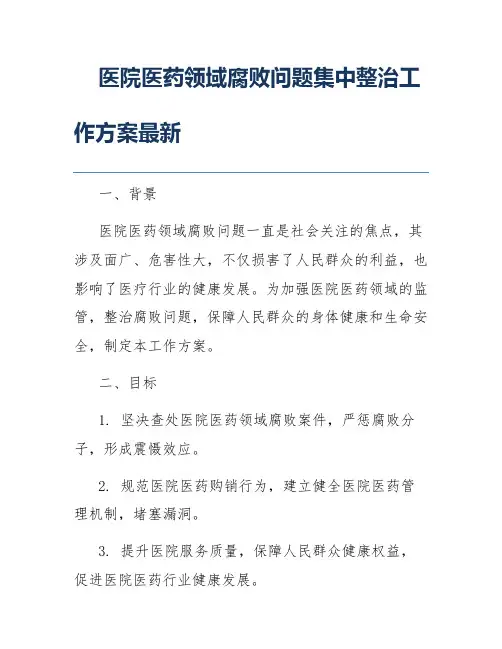 医院医药领域腐败问题集中整治工作方案最新

一、背景

医院医药领域腐败问题一直是社会关注的焦点，其涉及面广、危害性大，不仅损害了人民群众的利益，也影响了医疗行业的健康发展。为加强医院医药领域的监管，整治腐败问题，保障人民群众的身体健康和生命安全，制定本工作方案。

二、目标

1. 坚决查处医院医药领域腐败案件，严惩腐败分子，形成震慑效应。

2. 规范医院医药购销行为，建立健全医院医药管理机制，堵塞漏洞。

3. 提升医院服务质量，保障人民群众健康权益，促进医院医药行业健康发展。